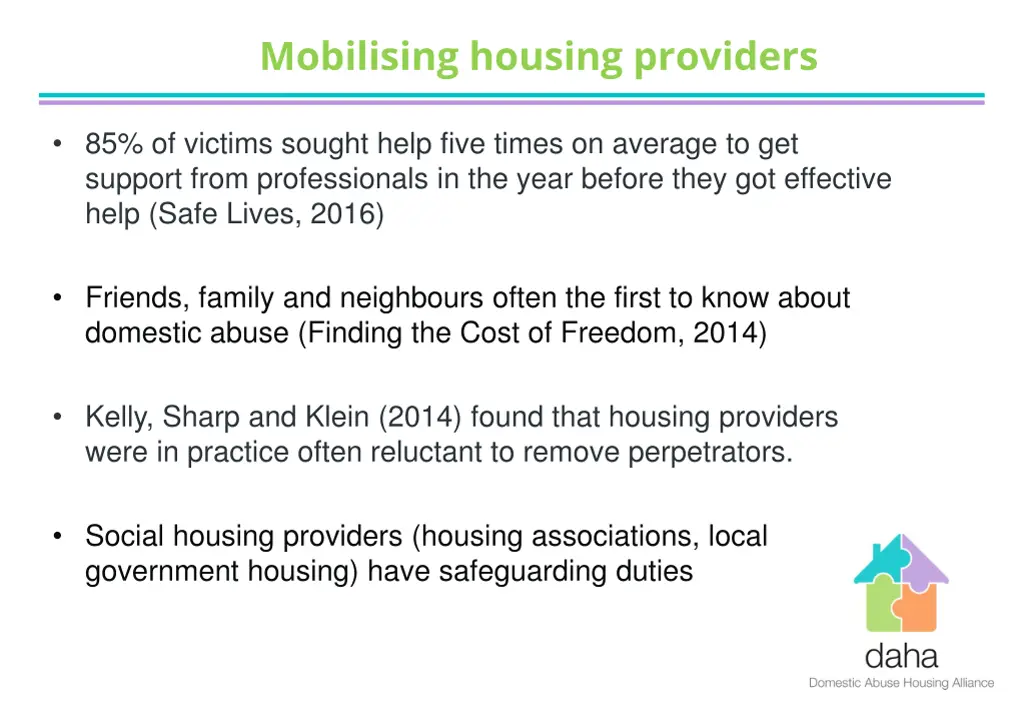 Mobilising housing providers

• 85% of victims sought help five times on average to get support from professionals in the year before they got effective help (Safe Lives, 2016)

• Friends, family and neighbours often the first to know about domestic abuse (Finding the Cost of Freedom, 2014)

• Kelly, Sharp and Klein (2014) found that housing providers were in practice often reluctant to remove perpetrators.

• Social housing providers (housing associations, local government housing) have safeguarding duties

daha
Domestic Abuse Housing Alliance